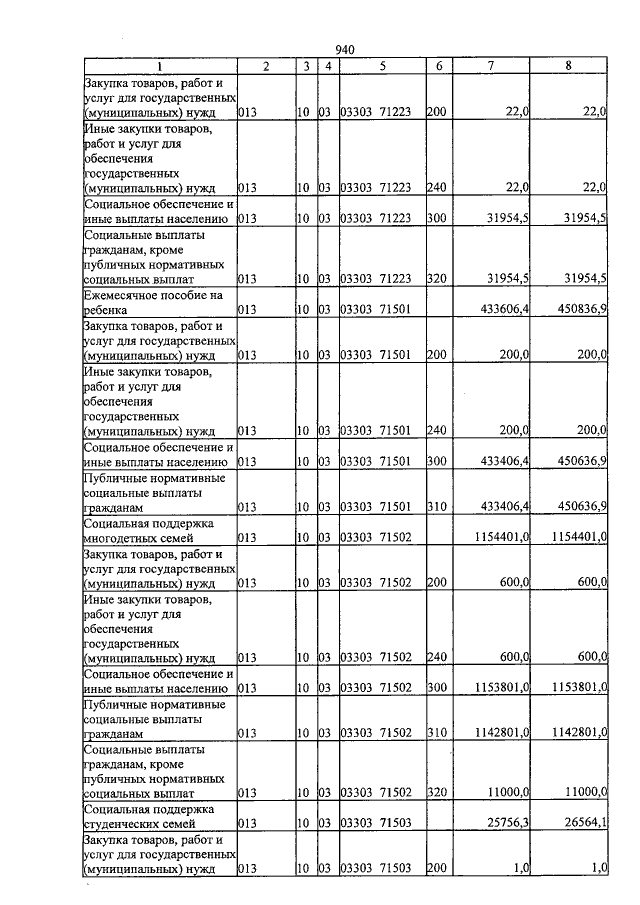 940

| 1 | 2 | 3 | 4 | 5 | 6 | 7 | 8 |
|---|---|---|---|---|---|---|---|
| Закупка товаров, работ и услуг для государственных (муниципальных) нужд | 013 | 10 | 03 | 03303 71223 | 200 | 22,0 | 22,0 |
| Иные закупки товаров, работ и услуг для обеспечения государственных (муниципальных) нужд | 013 | 10 | 03 | 03303 71223 | 240 | 22,0 | 22,0 |
| Социальное обеспечение и иные выплаты населению | 013 | 10 | 03 | 03303 71223 | 300 | 31954,5 | 31954,5 |
| Социальные выплаты гражданам, кроме публичных нормативных социальных выплат | 013 | 10 | 03 | 03303 71223 | 320 | 31954,5 | 31954,5 |
| Ежемесячное пособие на ребенка | 013 | 10 | 03 | 03303 71501 | | 433606,4 | 450836,9 |
| Закупка товаров, работ и услуг для государственных (муниципальных) нужд | 013 | 10 | 03 | 03303 71501 | 200 | 200,0 | 200,0 |
| Иные закупки товаров, работ и услуг для обеспечения государственных (муниципальных) нужд | 013 | 10 | 03 | 03303 71501 | 240 | 200,0 | 200,0 |
| Социальное обеспечение и иные выплаты населению | 013 | 10 | 03 | 03303 71501 | 300 | 433406,4 | 450636,9 |
| Публичные нормативные социальные выплаты гражданам | 013 | 10 | 03 | 03303 71501 | 310 | 433406,4 | 450636,9 |
| Социальная поддержка многодетных семей | 013 | 10 | 03 | 03303 71502 | | 1154401,0 | 1154401,0 |
| Закупка товаров, работ и услуг для государственных (муниципальных) нужд | 013 | 10 | 03 | 03303 71502 | 200 | 600,0 | 600,0 |
| Иные закупки товаров, работ и услуг для обеспечения государственных (муниципальных) нужд | 013 | 10 | 03 | 03303 71502 | 240 | 600,0 | 600,0 |
| Социальное обеспечение и иные выплаты населению | 013 | 10 | 03 | 03303 71502 | 300 | 1153801,0 | 1153801,0 |
| Публичные нормативные социальные выплаты гражданам | 013 | 10 | 03 | 03303 71502 | 310 | 1142801,0 | 1142801,0 |
| Социальные выплаты гражданам, кроме публичных нормативных социальных выплат | 013 | 10 | 03 | 03303 71502 | 320 | 11000,0 | 11000,0 |
| Социальная поддержка студенческих семей | 013 | 10 | 03 | 03303 71503 | | 25756,3 | 26564,1 |
| Закупка товаров, работ и услуг для государственных (муниципальных) нужд | 013 | 10 | 03 | 03303 71503 | 200 | 1,0 | 1,0 |